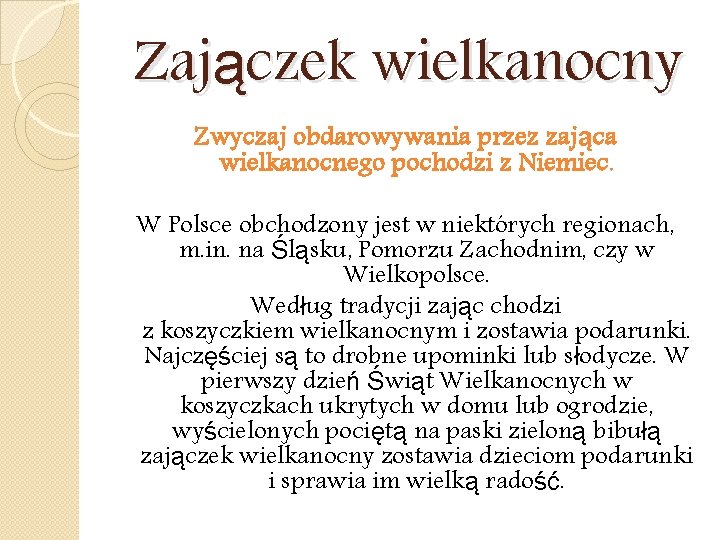 Zajączek wielkanocny

Zwyczaj obdarowywania przez zająca wielkanocnego pochodzi z Niemiec.

W Polsce obchodzony jest w niektórych regionach, m.in. na Śląsku, Pomorzu Zachodnim, czy w Wielkopolsce.

Według tradycji zając chodzi z koszyczkiem wielkanocnym i zostawia podarunki. Najczęściej są to drobne upominki lub słodycze. W pierwszy dzień Świąt Wielkanocnych w koszyczkach ukrytych w domu lub ogrodzie, wyścielonych pociętą na paski zieloną bibułą zajączek wielkanocny zostawia dzieciom podarunki i sprawia im wielką radość.